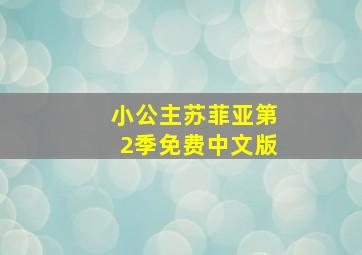 小公主苏菲亚第2季免费中文版